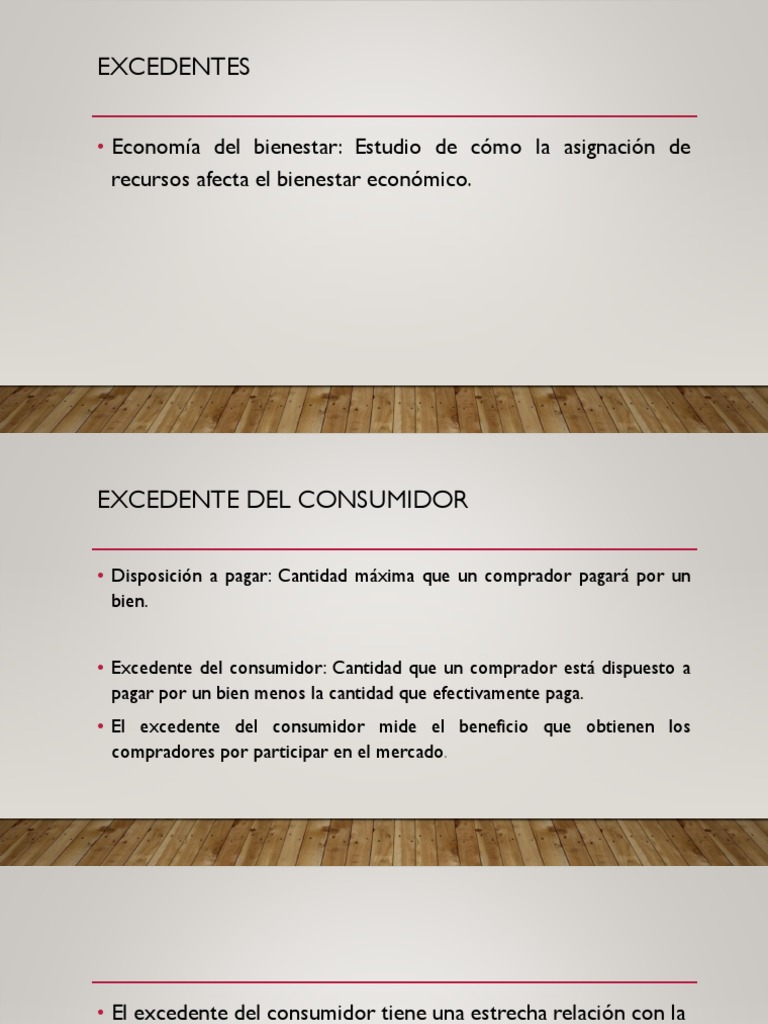 EXCEDENTES

• Economía del bienestar: Estudio de cómo la asignación de recursos afecta el bienestar económico.

EXCEDENTE DEL CONSUMIDOR

• Disposición a pagar: Cantidad máxima que un comprador pagará por un bien.

• Excedente del consumidor: Cantidad que un comprador está dispuesto a pagar por un bien menos la cantidad que efectivamente paga.

• El excedente del consumidor mide el beneficio que obtienen los compradores por participar en el mercado.

• El excedente del consumidor tiene una estrecha relación con la